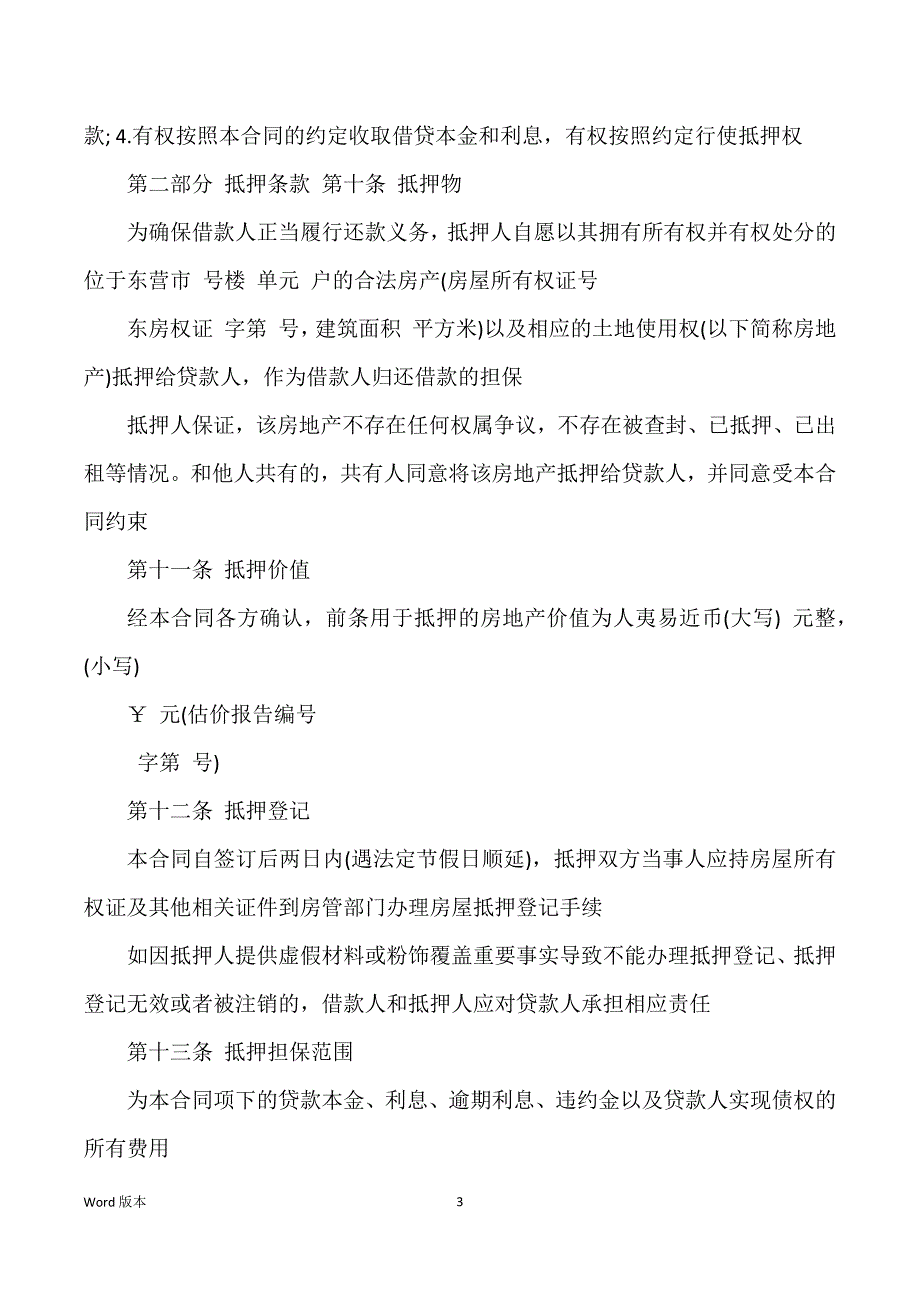 款; 4.有权按照本合同的约定收取借贷本金和利息，有权按照约定行使抵押权

第二部分 抵押条款 第十条 抵押物

为确保借款人正当履行还款义务，抵押人自愿以其拥有所有权并有权处分的位于东营市 号楼 单元 户的合法房产(房屋所有权证号

东房权证 字第 号，建筑面积 平方米)以及相应的土地使用权(以下简称房地产)抵押给贷款人，作为借款人归还借款的担保

抵押人保证，该房地产不存在任何权属争议，不存在被查封、已抵押、已出租等情况。和他人共有的，共有人同意将该房地产抵押给贷款人，并同意受本合同约束

第十一条 抵押价值

经本合同各方确认，前条用于抵押的房地产价值为人夷易近币(大写) 元整，(小写)

￥ 元(估价报告编号

字第 号)

第十二条 抵押登记

本合同自签订后两日内(遇法定节假日顺延)，抵押双方当事人应持房屋所有权证及其他相关证件到房管部门办理房屋抵押登记手续

如因抵押人提供虚假材料或粉饰覆盖重要事实导致不能办理抵押登记、抵押登记无效或者被注销的，借款人和抵押人应对贷款人承担相应责任

第十三条 抵押担保范围

为本合同项下的贷款本金、利息、逾期利息、违约金以及贷款人实现债权的所有费用

Word 版本

3